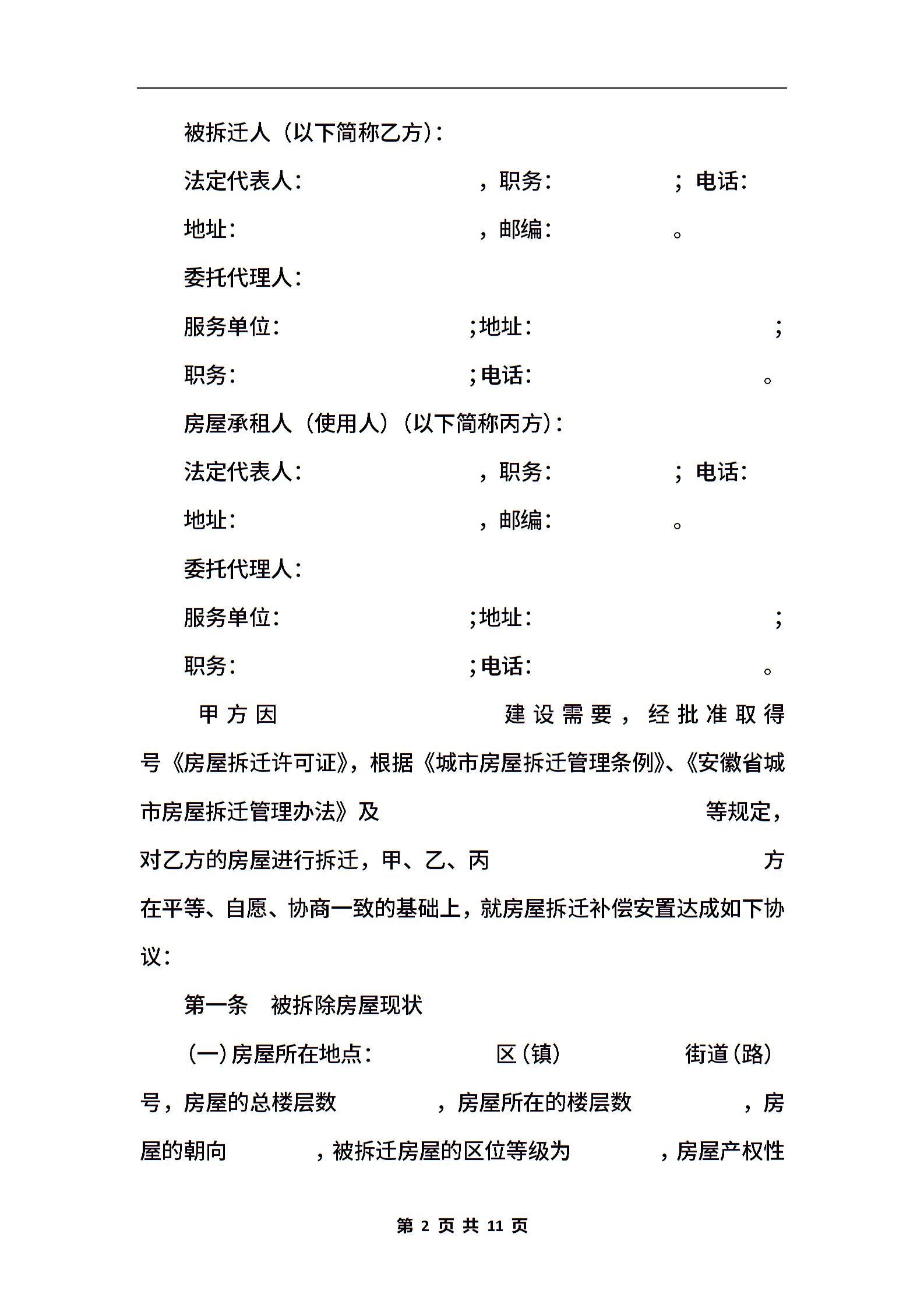 被拆迁人（以下简称乙方）：

法定代表人：　　　　　　，职务：　　　　；电话：

地址：　　　　　　，邮编：　　　　。

委托代理人：

服务单位：　　　　　　;地址：　　　　　　;

职务：　　　　　　;电话：　　　　　　。

房屋承租人（使用人）（以下简称丙方）：

法定代表人：　　　　　　，职务：　　　　；电话：

地址：　　　　　　，邮编：　　　　。

委托代理人：

服务单位：　　　　　　;地址：　　　　　　;

职务：　　　　　　;电话：　　　　　　。

甲方因　　　　　　建设需要，经批准取得　　　　号《房屋拆迁许可证》，根据《城市房屋拆迁管理条例》、《安徽省城市房屋拆迁管理办法》及　　　　　　等规定，对乙方的房屋进行拆迁，甲、乙、丙　　　　　　方在平等、自愿、协商一致的基础上，就房屋拆迁补偿安置达成如下协议：

第一条　被拆除房屋现状

(一)房屋所在地点：　　　　区(镇)　　　　街道(路)　　　　号，房屋的总楼层数　　　　，房屋所在的楼层数　　　　，房屋的朝向　　　　，被拆迁房屋的区位等级为　　　　，房屋产权性

第 2 页 共 11 页